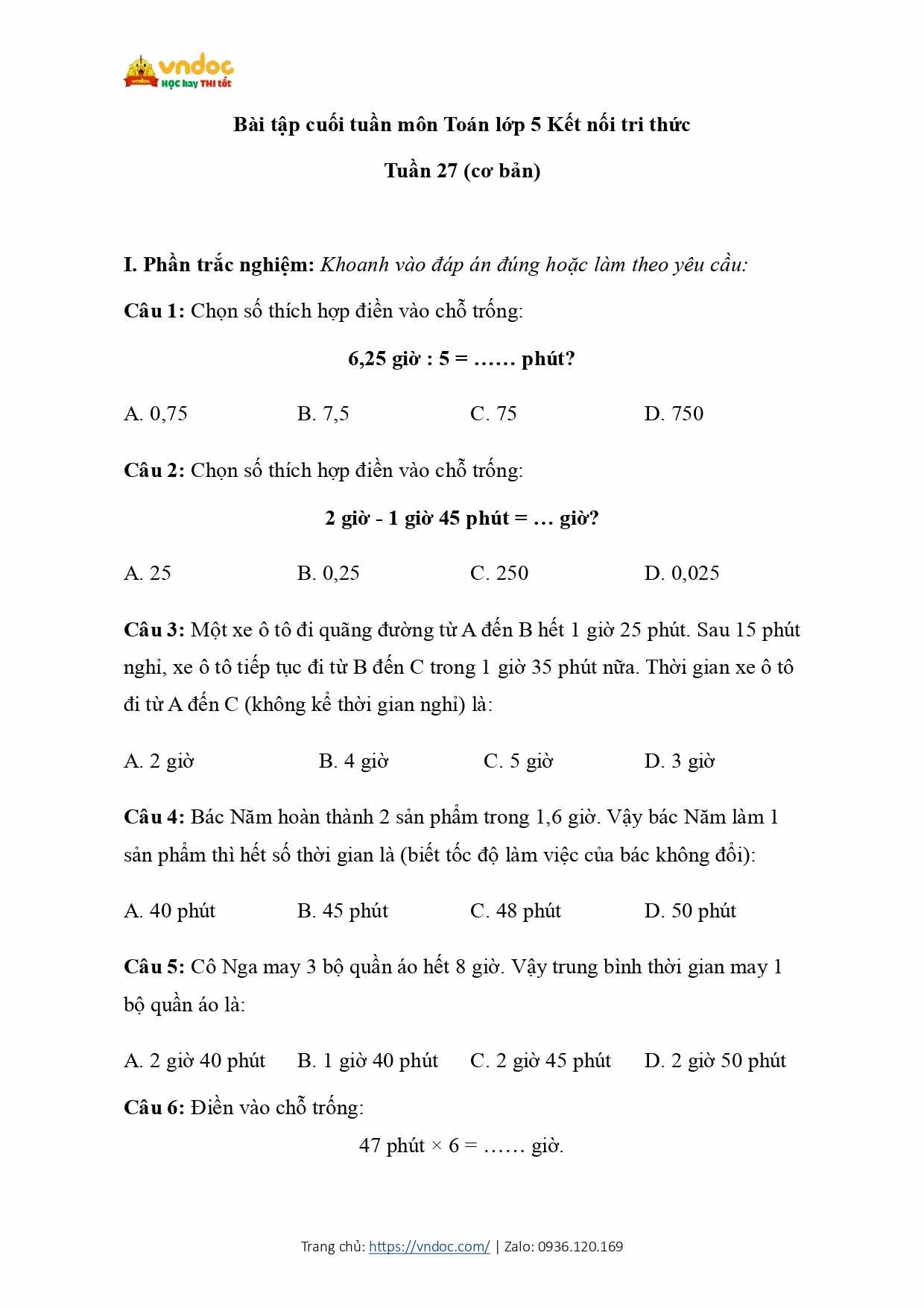 vndoc
HỌC hay THI tốt

Bài tập cuối tuần môn Toán lớp 5 Kết nối tri thức

Tuần 27 (cơ bản)

I. Phần trắc nghiệm: Khoanh vào đáp án đúng hoặc làm theo yêu cầu:

Câu 1: Chọn số thích hợp điền vào chỗ trống:

6,25 giờ : 5 = …… phút?

A. 0,75 B. 7,5 C. 75 D. 750

Câu 2: Chọn số thích hợp điền vào chỗ trống:

2 giờ - 1 giờ 45 phút = … giờ?

A. 25 B. 0,25 C. 250 D. 0,025

Câu 3: Một xe ô tô đi quãng đường từ A đến B hết 1 giờ 25 phút. Sau 15 phút nghỉ, xe ô tô tiếp tục đi từ B đến C trong 1 giờ 35 phút nữa. Thời gian xe ô tô đi từ A đến C (không kể thời gian nghỉ) là:

A. 2 giờ B. 4 giờ C. 5 giờ D. 3 giờ

Câu 4: Bác Năm hoàn thành 2 sản phẩm trong 1,6 giờ. Vậy bác Năm làm 1 sản phẩm thì hết số thời gian là (biết tốc độ làm việc của bác không đổi):

A. 40 phút B. 45 phút C. 48 phút D. 50 phút

Câu 5: Cô Nga may 3 bộ quần áo hết 8 giờ. Vậy trung bình thời gian may 1 bộ quần áo là:

A. 2 giờ 40 phút B. 1 giờ 40 phút C. 2 giờ 45 phút D. 2 giờ 50 phút

Câu 6: Điền vào chỗ trống:

47 phút × 6 = …… giờ.

Trang chủ: https://vndoc.com/ | Zalo: 0936.120.169